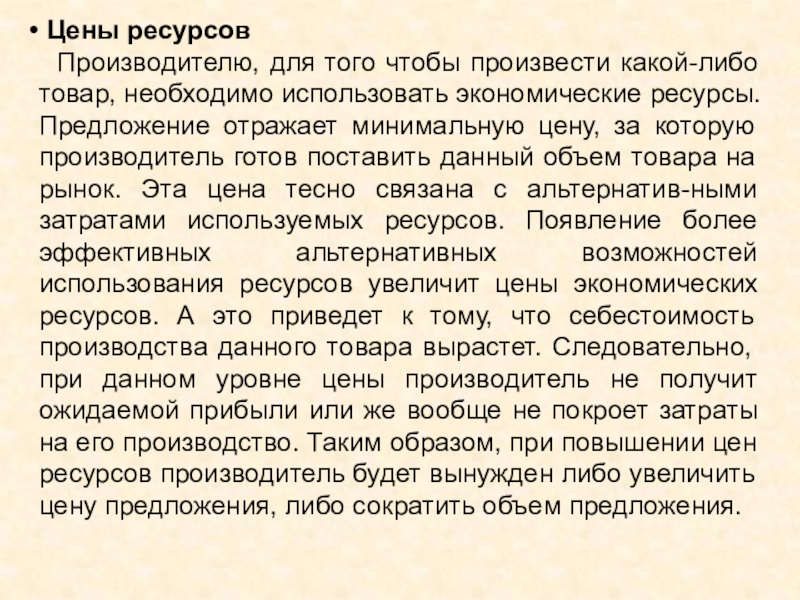 • Цены ресурсов

Производителю, для того чтобы произвести какой-либо товар, необходимо использовать экономические ресурсы. Предложение отражает минимальную цену, за которую производитель готов поставить данный объем товара на рынок. Эта цена тесно связана с альтернатив-ными затратами используемых ресурсов. Появление более эффективных альтернативных возможностей использования ресурсов увеличит цены экономических ресурсов. А это приведет к тому, что себестоимость производства данного товара вырастет. Следовательно, при данном уровне цены производитель не получит ожидаемой прибыли или же вообще не покроет затраты на его производство. Таким образом, при повышении цен ресурсов производитель будет вынужден либо увеличить цену предложения, либо сократить объем предложения.